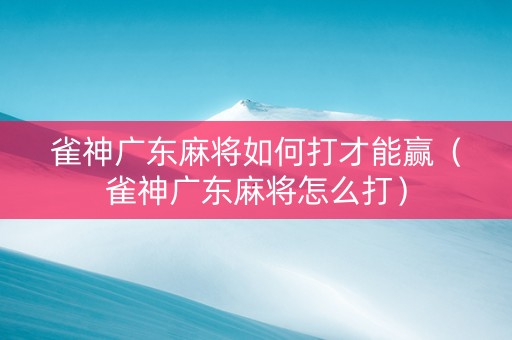 雀神广东麻将如何打才能赢（雀神广东麻将怎么打）